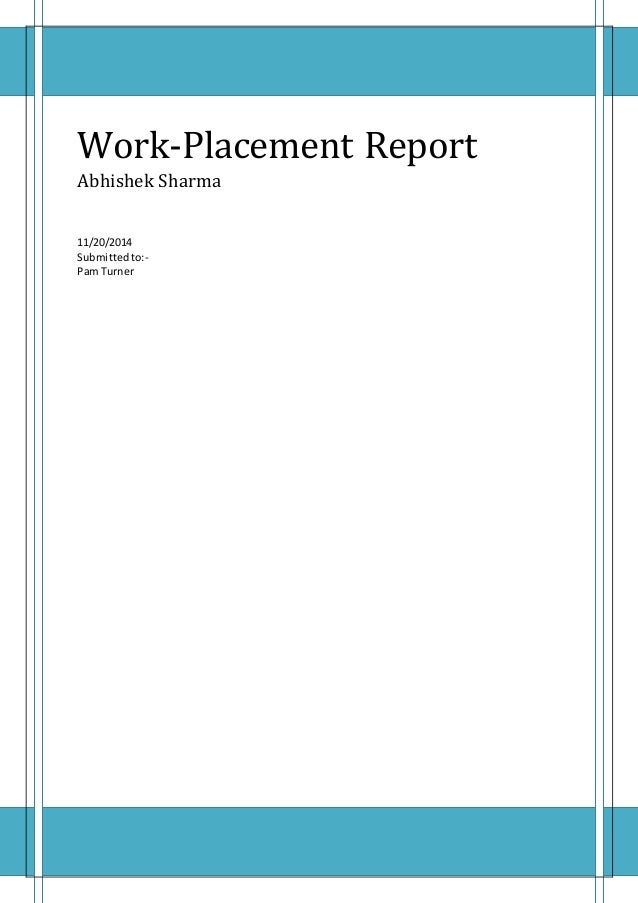 Work-Placement Report
Abhishek Sharma

11/20/2014
Submitted to:-
Pam Turner